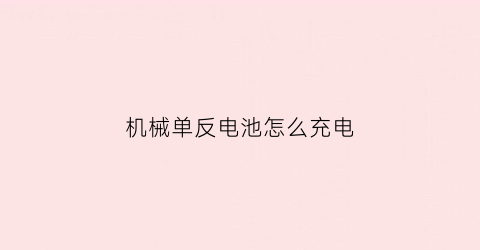 机械单反电池怎么充电